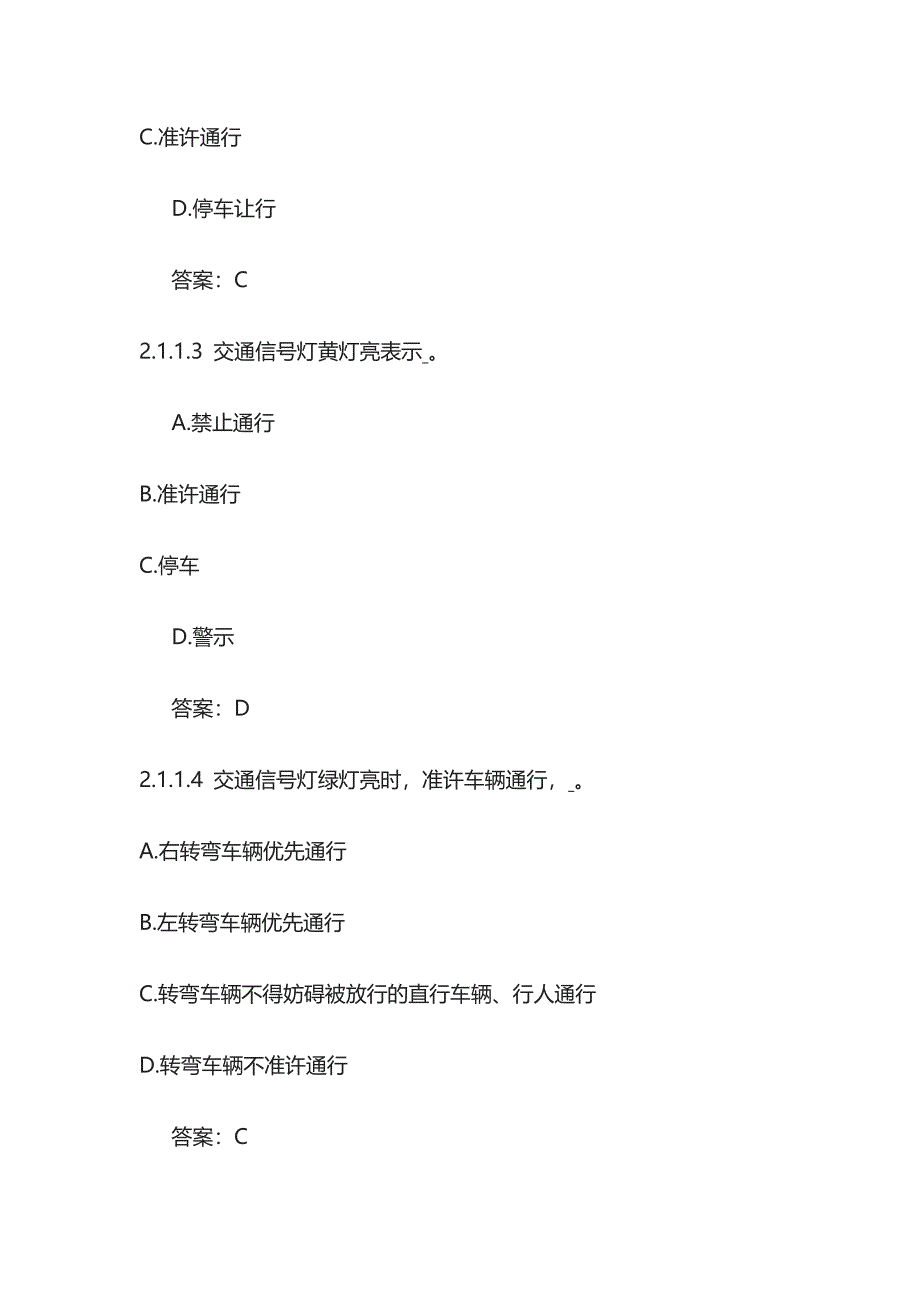 C.准许通行

D.停车让行

答案：C

2.1.1.3 交通信号灯黄灯亮表示_。

A.禁止通行

B.准许通行

C.停车

D.警示

答案：D

2.1.1.4 交通信号灯绿灯亮时，准许车辆通行，_。

A.右转弯车辆优先通行

B.左转弯车辆优先通行

C.转弯车辆不得妨碍被放行的直行车辆、行人通行

D.转弯车辆不准许通行

答案：C